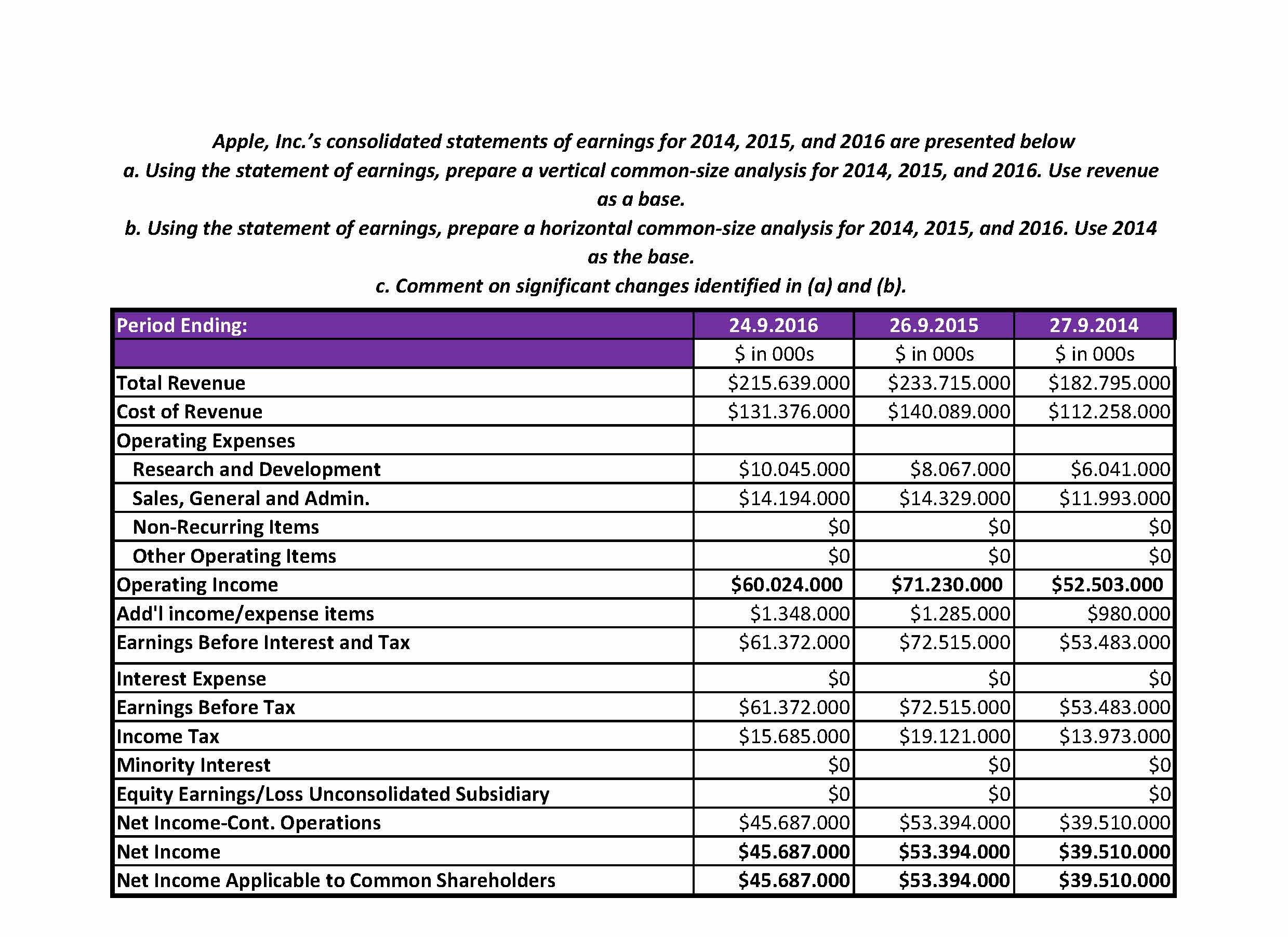 Apple, Inc.'s consolidated statements of earnings for 2014, 2015, and 2016 are presented below

a. Using the statement of earnings, prepare a vertical common-size analysis for 2014, 2015, and 2016. Use revenue as a base.

b. Using the statement of earnings, prepare a horizontal common-size analysis for 2014, 2015, and 2016. Use 2014 as the base.

c. Comment on significant changes identified in (a) and (b).

| Period Ending: | 24.9.2016 | 26.9.2015 | 27.9.2014 |
|---|---|---|---|
| | \$ in 000s | \$ in 000s | \$ in 000s |
| Total Revenue | \$215.639.000 | \$233.715.000 | \$182.795.000 |
| Cost of Revenue | \$131.376.000 | \$140.089.000 | \$112.258.000 |
| Operating Expenses | | | |
| Research and Development | \$10.045.000 | \$8.067.000 | \$6.041.000 |
| Sales, General and Admin. | \$14.194.000 | \$14.329.000 | \$11.993.000 |
| Non-Recurring Items | \$0 | \$0 | \$0 |
| Other Operating Items | \$0 | \$0 | \$0 |
| Operating Income | \$60.024.000 | \$71.230.000 | \$52.503.000 |
| Add'l income/expense items | \$1.348.000 | \$1.285.000 | \$980.000 |
| Earnings Before Interest and Tax | \$61.372.000 | \$72.515.000 | \$53.483.000 |
| Interest Expense | \$0 | \$0 | \$0 |
| Earnings Before Tax | \$61.372.000 | \$72.515.000 | \$53.483.000 |
| Income Tax | \$15.685.000 | \$19.121.000 | \$13.973.000 |
| Minority Interest | \$0 | \$0 | \$0 |
| Equity Earnings/Loss Unconsolidated Subsidiary | \$0 | \$0 | \$0 |
| Net Income-Cont. Operations | \$45.687.000 | \$53.394.000 | \$39.510.000 |
| Net Income | \$45.687.000 | \$53.394.000 | \$39.510.000 |
| Net Income Applicable to Common Shareholders | \$45.687.000 | \$53.394.000 | \$39.510.000 |